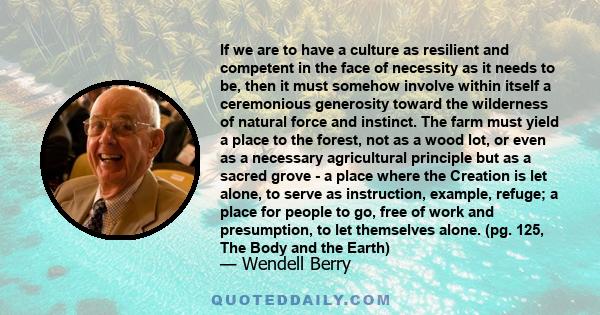 If we are to have a culture as resilient and competent in the face of necessity as it needs to be, then it must somehow involve within itself a ceremonious generosity toward the wilderness of natural force and instinct. The farm must yield a place to the forest, not as a wood lot, or even as a necessary agricultural principle but as a sacred grove - a place where the Creation is let alone, to serve as instruction, example, refuge; a place for people to go, free of work and presumption, to let themselves alone. (pg. 125, The Body and the Earth)

— Wendell Berry

QUOTEDDAILY.COM